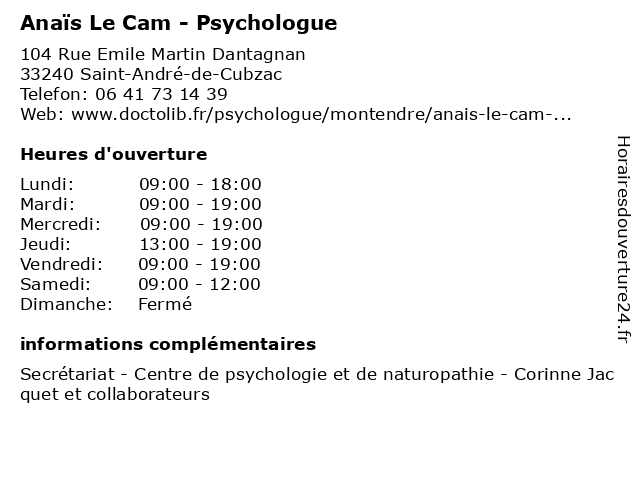 Anaïs Le Cam - Psychologue

104 Rue Emile Martin Dantagnan
33240 Saint-André-de-Cubzac
Telefon: 06 41 73 14 39
Web: www.doctolib.fr/psychologue/montendre/anais-le-cam-...

Heures d'ouverture

Lundi: 09:00 - 18:00
Mardi: 09:00 - 19:00
Mercredi: 09:00 - 19:00
Jeudi: 13:00 - 19:00
Vendredi: 09:00 - 19:00
Samedi: 09:00 - 12:00
Dimanche: Fermé

informations complémentaires

Secrétariat - Centre de psychologie et de naturopathie - Corinne Jacquet et collaborateurs

Horairesdouverture24.fr